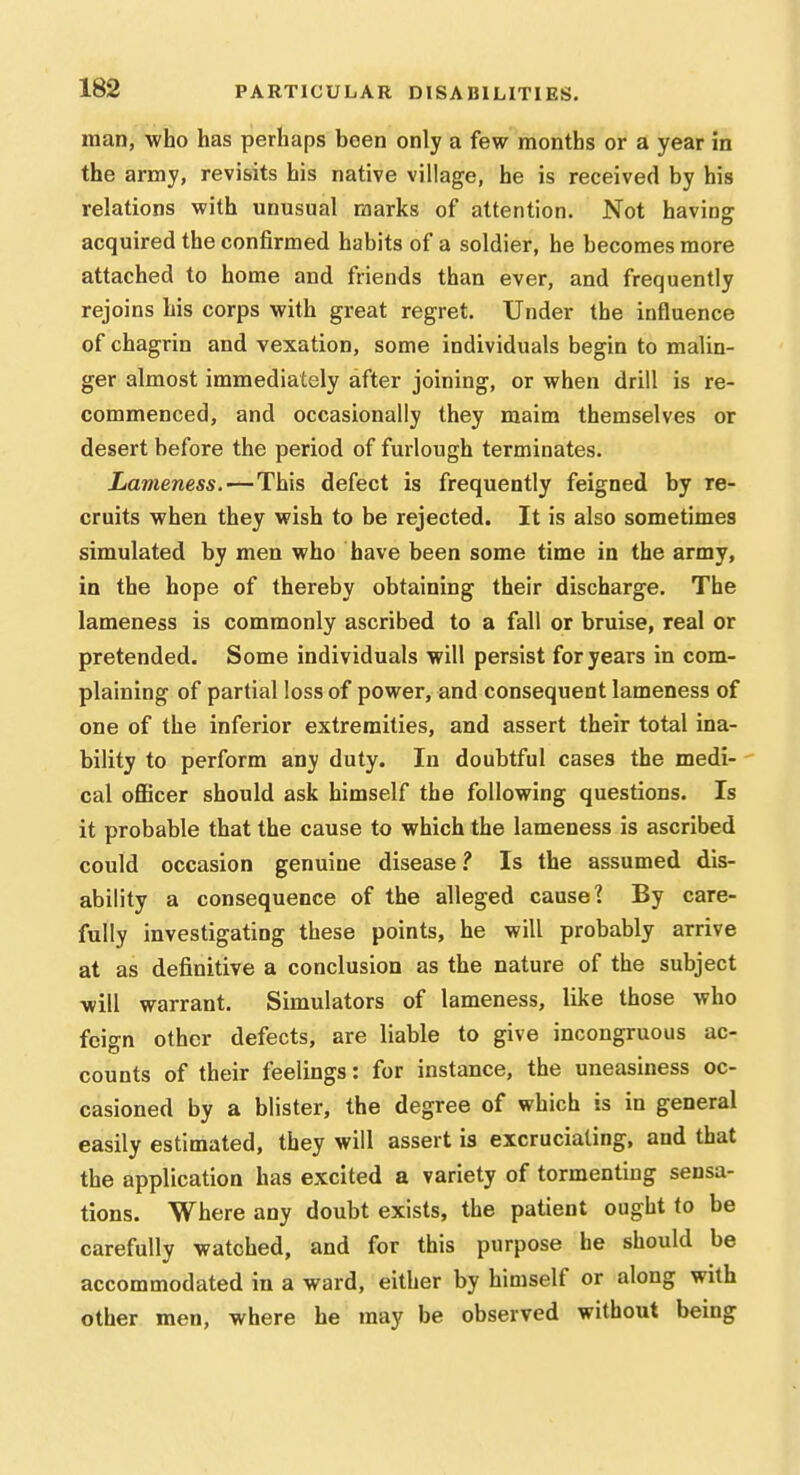 182 PARTICULAR DISABILITIES.

man, who has perhaps been only a few months or a year in the army, revisits his native village, he is received by his relations with unusual marks of attention. Not having acquired the confirmed habits of a soldier, he becomes more attached to home and friends than ever, and frequently rejoins his corps with great regret. Under the influence of chagrin and vexation, some individuals begin to malinger almost immediately after joining, or when drill is recommenced, and occasionally they maim themselves or desert before the period of furlough terminates.

Lameness.—This defect is frequently feigned by recruits when they wish to be rejected. It is also sometimes simulated by men who have been some time in the army, in the hope of thereby obtaining their discharge. The lameness is commonly ascribed to a fall or bruise, real or pretended. Some individuals will persist for years in complaining of partial loss of power, and consequent lameness of one of the inferior extremities, and assert their total inability to perform any duty. In doubtful cases the medical officer should ask himself the following questions. Is it probable that the cause to which the lameness is ascribed could occasion genuine disease? Is the assumed disability a consequence of the alleged cause? By carefully investigating these points, he will probably arrive at as definitive a conclusion as the nature of the subject will warrant. Simulators of lameness, like those who feign other defects, are liable to give incongruous accounts of their feelings: for instance, the uneasiness occasioned by a blister, the degree of which is in general easily estimated, they will assert is excruciating, and that the application has excited a variety of tormenting sensations. Where any doubt exists, the patient ought to be carefully watched, and for this purpose he should be accommodated in a ward, either by himself or along with other men, where he may be observed without being